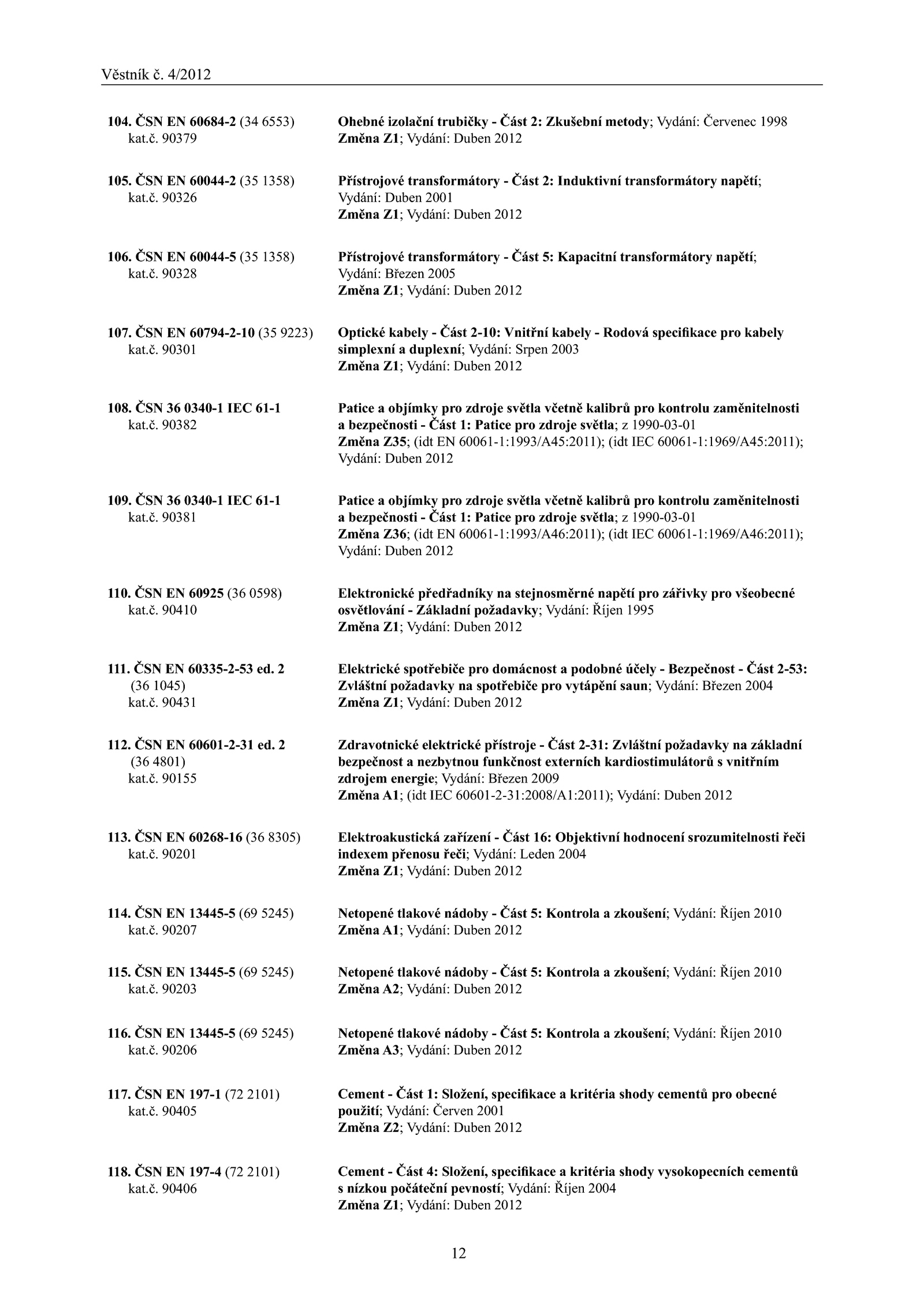 Věstník č. 4/2012

104. ČSN EN 60684-2 (34 6553)
kat.č. 90379

Ohebné izolační trubičky - Část 2: Zkušební metody; Vydání: Červenec 1998
Změna Z1; Vydání: Duben 2012

105. ČSN EN 60044-2 (35 1358)
kat.č. 90326

Přístrojové transformátory - Část 2: Induktivní transformátory napětí; Vydání: Duben 2001
Změna Z1; Vydání: Duben 2012

106. ČSN EN 60044-5 (35 1358)
kat.č. 90328

Přístrojové transformátory - Část 5: Kapacitní transformátory napětí; Vydání: Březen 2005
Změna Z1; Vydání: Duben 2012

107. ČSN EN 60794-2-10 (35 9223)
kat.č. 90301

Optické kabely - Část 2-10: Vnitřní kabely - Rodová specifikace pro kabely simplexní a duplexní; Vydání: Srpen 2003
Změna Z1; Vydání: Duben 2012

108. ČSN 36 0340-1 IEC 61-1
kat.č. 90382

Patice a objímky pro zdroje světla včetně kalibrů pro kontrolu zaměnitelnosti a bezpečnosti - Část 1: Patice pro zdroje světla; z 1990-03-01
Změna Z35; (idt EN 60061-1:1993/A45:2011); (idt IEC 60061-1:1969/A45:2011); Vydání: Duben 2012

109. ČSN 36 0340-1 IEC 61-1
kat.č. 90381

Patice a objímky pro zdroje světla včetně kalibrů pro kontrolu zaměnitelnosti a bezpečnosti - Část 1: Patice pro zdroje světla; z 1990-03-01
Změna Z36; (idt EN 60061-1:1993/A46:2011); (idt IEC 60061-1:1969/A46:2011); Vydání: Duben 2012

110. ČSN EN 60925 (36 0598)
kat.č. 90410

Elektronické předřadníky na stejnosměrné napětí pro zářivky pro všeobecné osvětlování - Základní požadavky; Vydání: Říjen 1995
Změna Z1; Vydání: Duben 2012

111. ČSN EN 60335-2-53 ed. 2
(36 1045)
kat.č. 90431

Elektrické spotřebiče pro domácnost a podobné účely - Bezpečnost - Část 2-53: Zvláštní požadavky na spotřebiče pro vytápění saun; Vydání: Březen 2004
Změna Z1; Vydání: Duben 2012

112. ČSN EN 60601-2-31 ed. 2
(36 4801)
kat.č. 90155

Zdravotnické elektrické přístroje - Část 2-31: Zvláštní požadavky na základní bezpečnost a nezbytnou funkčnost externích kardiostimulátorů s vnitřním zdrojem energie; Vydání: Březen 2009
Změna A1; (idt IEC 60601-2-31:2008/A1:2011); Vydání: Duben 2012

113. ČSN EN 60268-16 (36 8305)
kat.č. 90201

Elektroakustická zařízení - Část 16: Objektivní hodnocení srozumitelnosti řeči indexem přenosu řeči; Vydání: Leden 2004
Změna Z1; Vydání: Duben 2012

114. ČSN EN 13445-5 (69 5245)
kat.č. 90207

Netopené tlakové nádoby - Část 5: Kontrola a zkoušení; Vydání: Říjen 2010
Změna A1; Vydání: Duben 2012

115. ČSN EN 13445-5 (69 5245)
kat.č. 90203

Netopené tlakové nádoby - Část 5: Kontrola a zkoušení; Vydání: Říjen 2010
Změna A2; Vydání: Duben 2012

116. ČSN EN 13445-5 (69 5245)
kat.č. 90206

Netopené tlakové nádoby - Část 5: Kontrola a zkoušení; Vydání: Říjen 2010
Změna A3; Vydání: Duben 2012

117. ČSN EN 197-1 (72 2101)
kat.č. 90405

Cement - Část 1: Složení, specifikace a kritéria shody cementů pro obecné použití; Vydání: Červen 2001
Změna Z2; Vydání: Duben 2012

118. ČSN EN 197-4 (72 2101)
kat.č. 90406

Cement - Část 4: Složení, specifikace a kritéria shody vysokopecních cementů s nízkou počáteční pevností; Vydání: Říjen 2004
Změna Z1; Vydání: Duben 2012

12